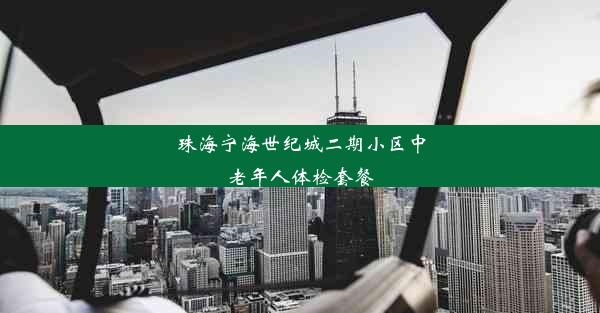 珠海宁海世纪城二期小区中老年人体检套餐